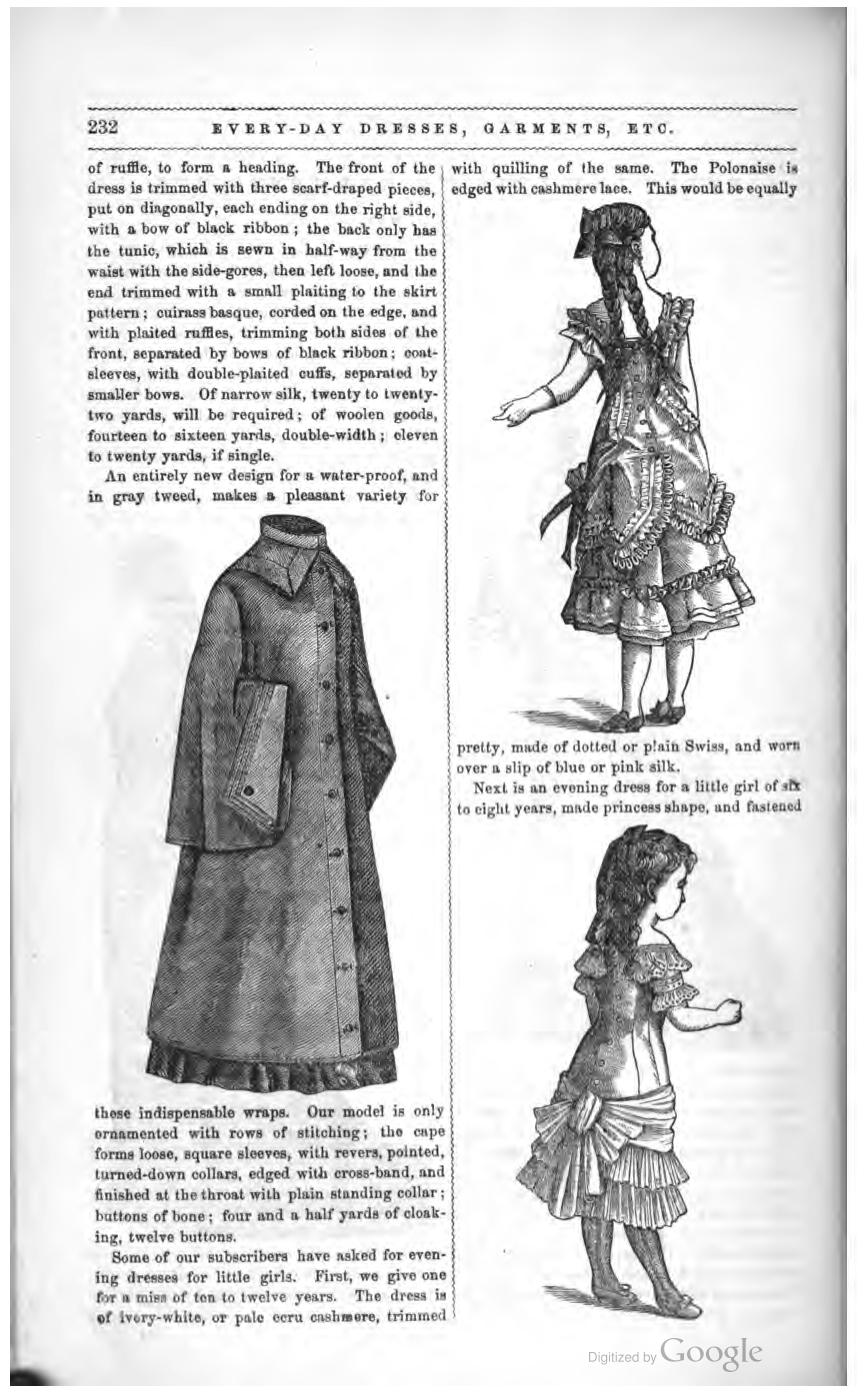 232 EVERY-DAY DRESSES, GARMENTS, ETC.

of ruffle, to form a heading. The front of the dress is trimmed with three scarf-draped pieces, put on diagonally, each ending on the right side, with a bow of black ribbon; the back only has the tunic, which is sewn in half-way from the waist with the side-gores, then left loose, and the end trimmed with a small plaiting to the skirt pattern; cuirass basque, corded on the edge, and with plaited ruffles, trimming both sides of the front, separated by bows of black ribbon; coat-sleeves, with double-plaited cuffs, separated by smaller bows. Of narrow silk, twenty to twenty-two yards, will be required; of woolen goods, fourteen to sixteen yards, double-width; eleven to twenty yards, if single.

An entirely new design for a water-proof, and in gray tweed, makes a pleasant variety for these indispensable wraps. Our model is only ornamented with rows of stitching; the cape forms loose, square sleeves, with revers, pointed, turned-down collars, edged with cross-band, and finished at the throat with plain standing collar; buttons of bone; four and a half yards of cloaking, twelve buttons.

Some of our subscribers have asked for evening dresses for little girls. First, we give one for a miss of ten to twelve years. The dress is of ivory-white, or pale ecru cashmere, trimmed with quilling of the same. The Polonaise is edged with cashmere lace. This would be equally pretty, made of dotted or plain Swiss, and worn over a slip of blue or pink silk.

Next is an evening dress for a little girl of six to eight years, made princess shape, and fastened

Digitized by Google